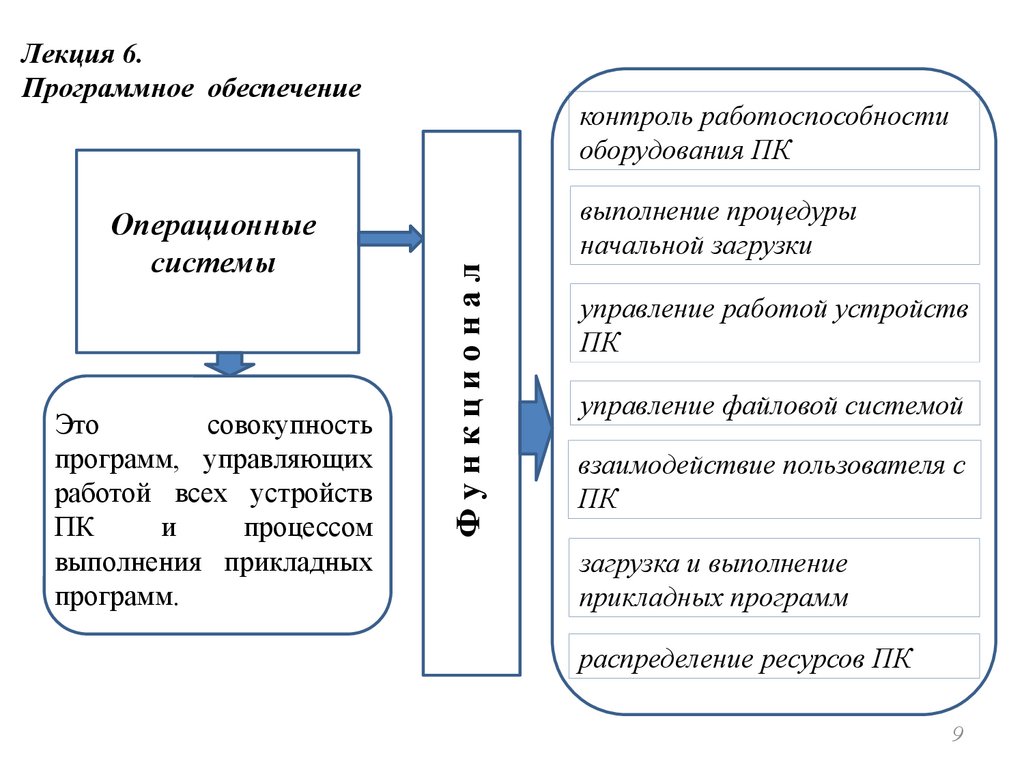 Лекция 6.
Программное обеспечение

Операционные системы

Это совокупность программ, управляющих работой всех устройств ПК и процессом выполнения прикладных программ.

Функционал

контроль работоспособности оборудования ПК

выполнение процедуры начальной загрузки

управление работой устройств ПК

управление файловой системой

взаимодействие пользователя с ПК

загрузка и выполнение прикладных программ

распределение ресурсов ПК

9